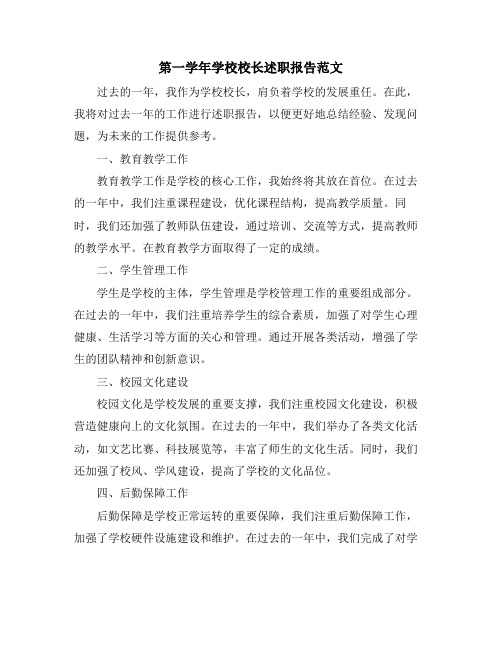 第一学年学校校长述职报告范文

过去的一年，我作为学校校长，肩负着学校的发展重任。在此，我将对过去一年的工作进行述职报告，以便更好地总结经验、发现问题，为未来的工作提供参考。

一、教育教学工作

教育教学工作是学校的核心工作，我始终将其放在首位。在过去的一年中，我们注重课程建设，优化课程结构，提高教学质量。同时，我们还加强了教师队伍建设，通过培训、交流等方式，提高教师的教学水平。在教育教学方面取得了一定的成绩。

二、学生管理工作

学生是学校的主体，学生管理是学校管理工作的重要组成部分。在过去的一年中，我们注重培养学生的综合素质，加强了对学生心理健康、生活学习等方面的关心和管理。通过开展各类活动，增强了学生的团队精神和创新意识。

三、校园文化建设

校园文化是学校发展的重要支撑，我们注重校园文化建设，积极营造健康向上的文化氛围。在过去的一年中，我们举办了各类文化活动，如文艺比赛、科技展览等，丰富了师生的文化生活。同时，我们还加强了校风、学风建设，提高了学校的文化品位。

四、后勤保障工作

后勤保障是学校正常运转的重要保障，我们注重后勤保障工作，加强了学校硬件设施建设和维护。在过去的一年中，我们完成了对学